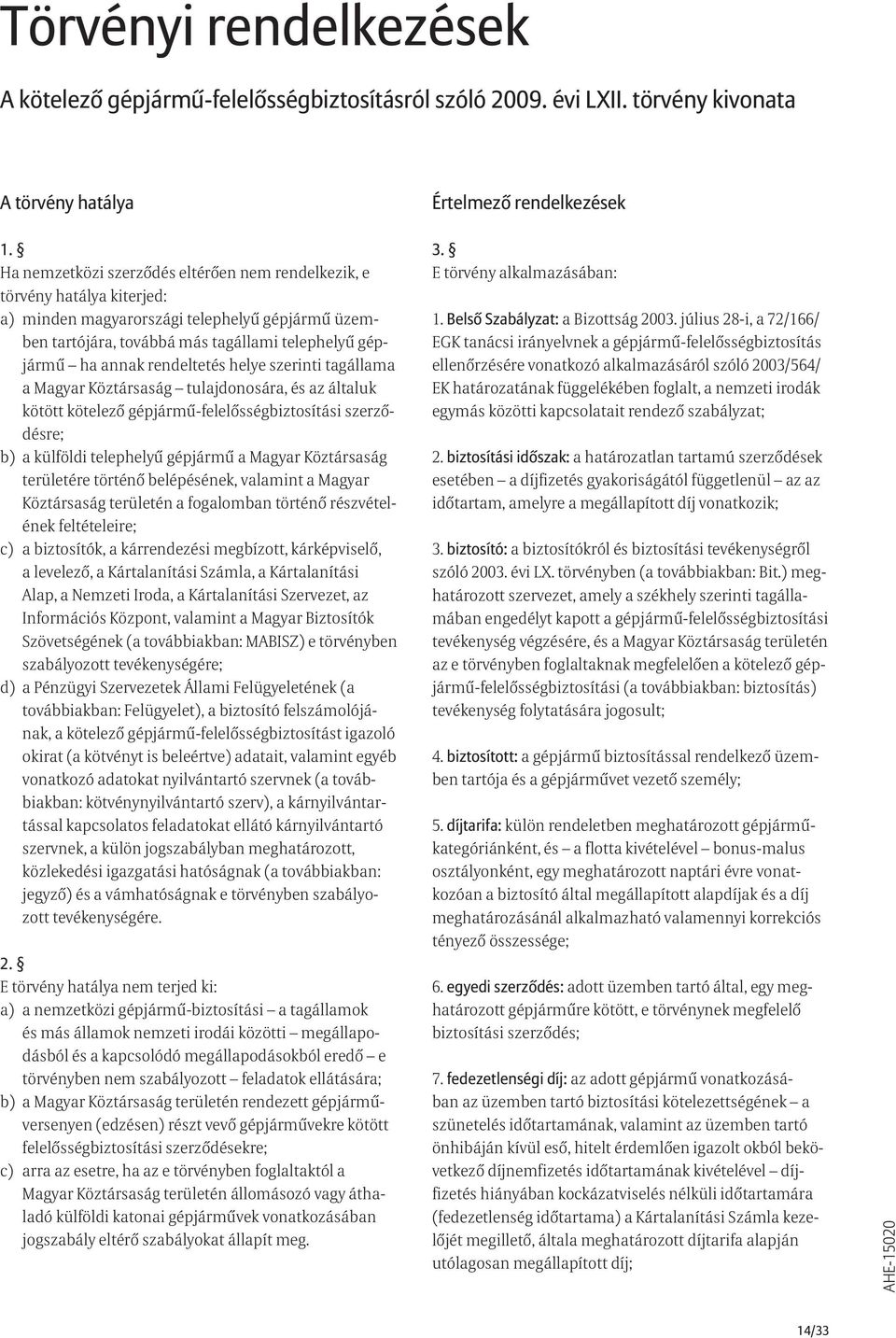 Törvényi rendelkezések

A kötelező gépjármű-felelősségbiztosításról szóló 2009. évi LXII. törvény kivonata

A törvény hatálya

1. §
Ha nemzetközi szerződés eltérően nem rendelkezik, e törvény hatálya kiterjed:
a) minden magyarországi telephelyű gépjármű üzemben tartójára, továbbá más tagállami telephelyű gépjármű – ha annak rendeltetés helye szerinti tagállama a Magyar Köztársaság – tulajdonosára, és az általuk kötött kötelező gépjármű-felelősségbiztosítási szerződésre;
b) a külföldi telephelyű gépjármű a Magyar Köztársaság területére történő belépésének, valamint a Magyar Köztársaság területén a fogalomban történő részvételének feltételeire;
c) a biztosítók, a kárrendezési megbízott, kárképviselő, a levelező, a Kártalanítási Számla, a Kártalanítási Alap, a Nemzeti Iroda, a Kártalanítási Szervezet, az Információs Központ, valamint a Magyar Biztosítók Szövetségének (a továbbiakban: MABISZ) e törvényben szabályozott tevékenységére;
d) a Pénzügyi Szervezetek Állami Felügyeletének (a továbbiakban: Felügyelet), a biztosító felszámolójának, a kötelező gépjármű-felelősségbiztosítást igazoló okirat (a kötvényt is beleértve) adatait, valamint egyéb vonatkozó adatokat nyilvántartó szervnek (a továbbiakban: kötvénynyilvántartó szerv), a kárnyilvántartással kapcsolatos feladatokat ellátó kárnyilvántartó szervnek, a külön jogszabályban meghatározott, közlekedési igazgatási hatóságnak (a továbbiakban: jegyző) és a vámhatóságnak e törvényben szabályozott tevékenységére.

2. §
E törvény hatálya nem terjed ki:
a) a nemzetközi gépjármű-biztosítási – a tagállamok és más államok nemzeti irodái közötti – megállapodásból és a kapcsolódó megállapodásokból eredő – e törvényben nem szabályozott – feladatok ellátására;
b) a Magyar Köztársaság területén rendezett gépjárműversenyen (edzésen) részt vevő gépjárművekre kötött felelősségbiztosítási szerződésekre;
c) arra az esetre, ha az e törvényben foglaltaktól a Magyar Köztársaság területén állomásozó vagy áthaladó külföldi katonai gépjárművek vonatkozásában jogszabály eltérő szabályokat állapít meg.

Értelmező rendelkezések

3. §
E törvény alkalmazásában:

1. Belső Szabályzat: a Bizottság 2003. július 28-i, a 72/166/EGK tanácsi irányelvnek a gépjármű-felelősségbiztosítás ellenőrzésére vonatkozó alkalmazásáról szóló 2003/564/EK határozatának függelékében foglalt, a nemzeti irodák egymás közötti kapcsolatait rendező szabályzat;

2. biztosítási időszak: a határozatlan tartamú szerződések esetében – a díjfizetés gyakoriságától függetlenül – az az időtartam, amelyre a megállapított díj vonatkozik;

3. biztosító: a biztosítókról és biztosítási tevékenységről szóló 2003. évi LX. törvényben (a továbbiakban: Bit.) meghatározott szervezet, amely a székhely szerinti tagállamában engedélyt kapott a gépjármű-felelősségbiztosítási tevékenység végzésére, és a Magyar Köztársaság területén az e törvényben foglaltaknak megfelelően a kötelező gépjármű-felelősségbiztosítási (a továbbiakban: biztosítás) tevékenység folytatására jogosult;

4. biztosított: a gépjármű biztosítással rendelkező üzemben tartója és a gépjárművet vezető személy;

5. díjtarifa: külön rendeletben meghatározott gépjárműkategóriánként, és – a flotta kivételével – bonus-malus osztályonként, egy meghatározott naptári évre vonatkozóan a biztosító által megállapított alapdíjak és a díj meghatározásánál alkalmazható valamennyi korrekciós tényező összessége;

6. egyedi szerződés: adott üzemben tartó által, egy meghatározott gépjárműre kötött, e törvénynek megfelelő biztosítási szerződés;

7. fedezetlenségi díj: az adott gépjármű vonatkozásában az üzemben tartó biztosítási kötelezettségének – a szünetelés időtartamának, valamint az üzemben tartó önhibáján kívül eső, hitelt érdemlően igazolt okból bekövetkező díjnemfizetés időtartamának kivételével – díjfizetés hiányában kockázatviselés nélküli időtartamára (fedezetlenség időtartama) a Kártalanítási Számla kezelőjét megillető, általa meghatározott díjtarifa alapján utólagosan megállapított díj;

AHE-15020

14/33